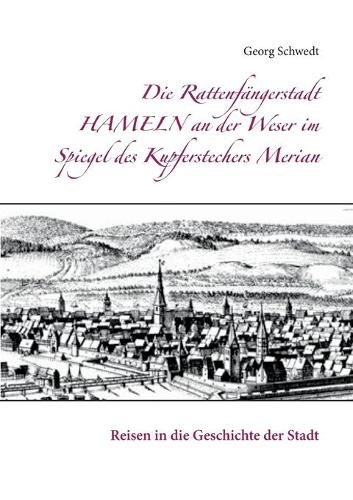 Georg Schwedt

Die Rattenfängerstadt HAMELN an der Weser im Spiegel des Kupferstechers Merian

Reisen in die Geschichte der Stadt